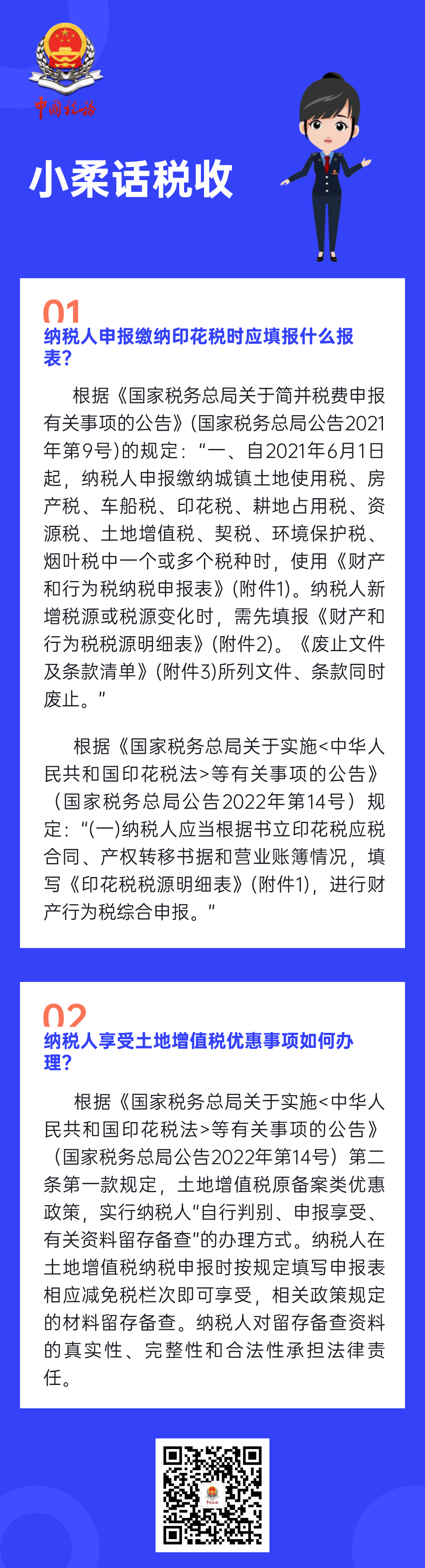 中国税务

小柔话税收

01
纳税人申报缴纳印花税时应填报什么报表?

根据《国家税务总局关于简并税费申报有关事项的公告》(国家税务总局公告2021年第9号)的规定:“一、自2021年6月1日起，纳税人申报缴纳城镇土地使用税、房产税、车船税、印花税、耕地占用税、资源税、土地增值税、契税、环境保护税、烟叶税中一个或多个税种时，使用《财产和行为税纳税申报表》(附件1)。纳税人新增税源或税源变化时，需先填报《财产和行为税税源明细表》(附件2)。《废止文件及条款清单》(附件3)所列文件、条款同时废止。"

根据《国家税务总局关于实施<中华人民共和国印花税法>等有关事项的公告》(国家税务总局公告2022年第14号)规定:“(一)纳税人应当根据书立印花税应税合同、产权转移书据和营业账簿情况，填写《印花税税源明细表》(附件1)，进行财产行为税综合申报。"

02
纳税人享受土地增值税优惠事项如何办理?

根据《国家税务总局关于实施<中华人民共和国印花税法>等有关事项的公告》(国家税务总局公告2022年第14号)第二条第一款规定，土地增值税原备案类优惠政策，实行纳税人“自行判别、申报享受、有关资料留存备查”的办理方式。纳税人在土地增值税纳税申报时按规定填写申报表相应减免税栏次即可享受，相关政策规定的材料留存备查。纳税人对留存备查资料的真实性、完整性和合法性承担法律责任。